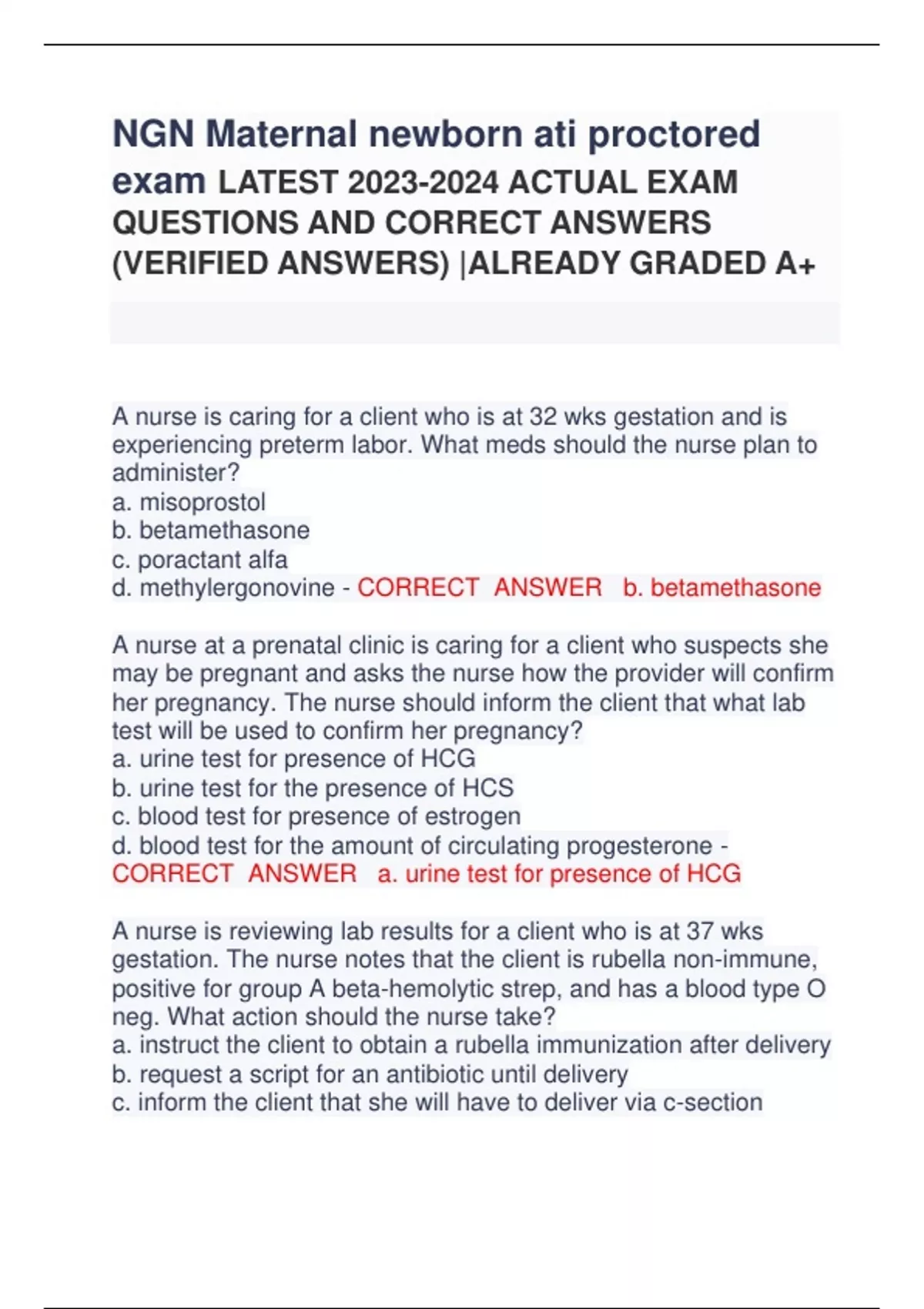 NGN Maternal newborn ati proctored exam LATEST 2023-2024 ACTUAL EXAM QUESTIONS AND CORRECT ANSWERS (VERIFIED ANSWERS) |ALREADY GRADED A+

A nurse is caring for a client who is at 32 wks gestation and is experiencing preterm labor. What meds should the nurse plan to administer?
a. misoprostol
b. betamethasone
c. poractant alfa
d. methylergonovine - CORRECT ANSWER b. betamethasone

A nurse at a prenatal clinic is caring for a client who suspects she may be pregnant and asks the nurse how the provider will confirm her pregnancy. The nurse should inform the client that what lab test will be used to confirm her pregnancy?
a. urine test for presence of HCG
b. urine test for the presence of HCS
c. blood test for presence of estrogen
d. blood test for the amount of circulating progesterone - CORRECT ANSWER a. urine test for presence of HCG

A nurse is reviewing lab results for a client who is at 37 wks gestation. The nurse notes that the client is rubella non-immune, positive for group A beta-hemolytic strep, and has a blood type O neg. What action should the nurse take?
a. instruct the client to obtain a rubella immunization after delivery
b. request a script for an antibiotic until delivery
c. inform the client that she will have to deliver via c-section